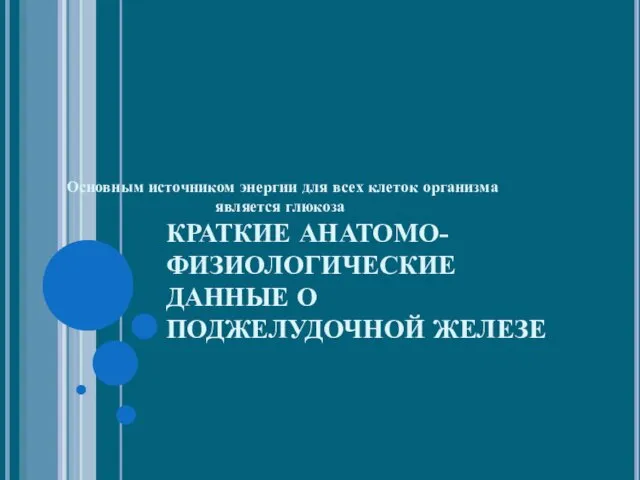 Основным источником энергии для всех клеток организма является глюкоза

КРАТКИЕ АНАТОМО-ФИЗИОЛОГИЧЕСКИЕ ДАННЫЕ О ПОДЖЕЛУДОЧНОЙ ЖЕЛЕЗЕ